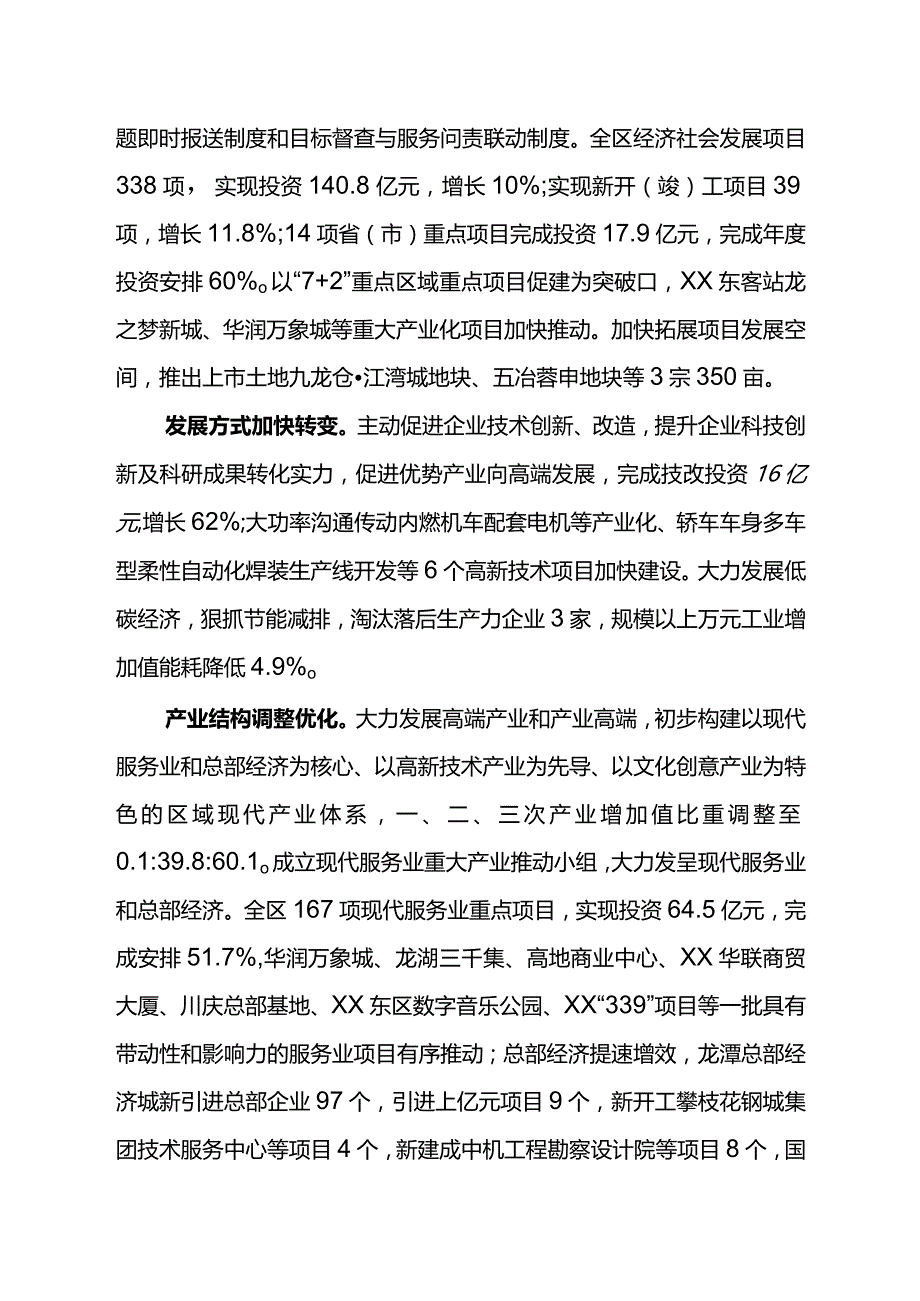 题即时报送制度和目标督查与服务问责联动制度。全区经济社会发展项目338项，实现投资140.8亿元，增长10%;实现新开（竣）工项目39项，增长11.8%;14项省（市）重点项目完成投资17.9亿元，完成年度投资安排60%。以“7+2”重点区域重点项目促建为突破口，XX东客站龙之梦新城、华润万象城等重大产业化项目加快推动。加快拓展项目发展空间，推出上市土地九龙仓•江湾城地块、五冶蓉申地块等3宗350亩。

发展方式加快转变。主动促进企业技术创新、改造，提升企业科技创新及科研成果转化实力，促进优势产业向高端发展，完成技改投资16亿元,增长62%;大功率沟通传动内燃机车配套电机等产业化、轿车车身多车型柔性自动化焊装生产线开发等6个高新技术项目加快建设。大力发展低碳经济，狠抓节能减排，淘汰落后生产力企业3家，规模以上万元工业增加值能耗降低4.9%。

产业结构调整优化。大力发展高端产业和产业高端，初步构建以现代服务业和总部经济为核心、以高新技术产业为先导、以文化创意产业为特色的区域现代产业体系，一、二、三次产业增加值比重调整至0.1:39.8:60.1。成立现代服务业重大产业推动小组，大力发呈现代服务业和总部经济。全区167项现代服务业重点项目，实现投资64.5亿元，完成安排51.7%,华润万象城、龙湖三千集、高地商业中心、XX华联商贸大厦、川庆总部基地、XX东区数字音乐公园、XX“339”项目等一批具有带动性和影响力的服务业项目有序推动；总部经济提速增效，龙潭总部经济城新引进总部企业97个，引进上亿元项目9个，新开工攀枝花钢城集团技术服务中心等项目4个，新建成中机工程勘察设计院等项目8个，国